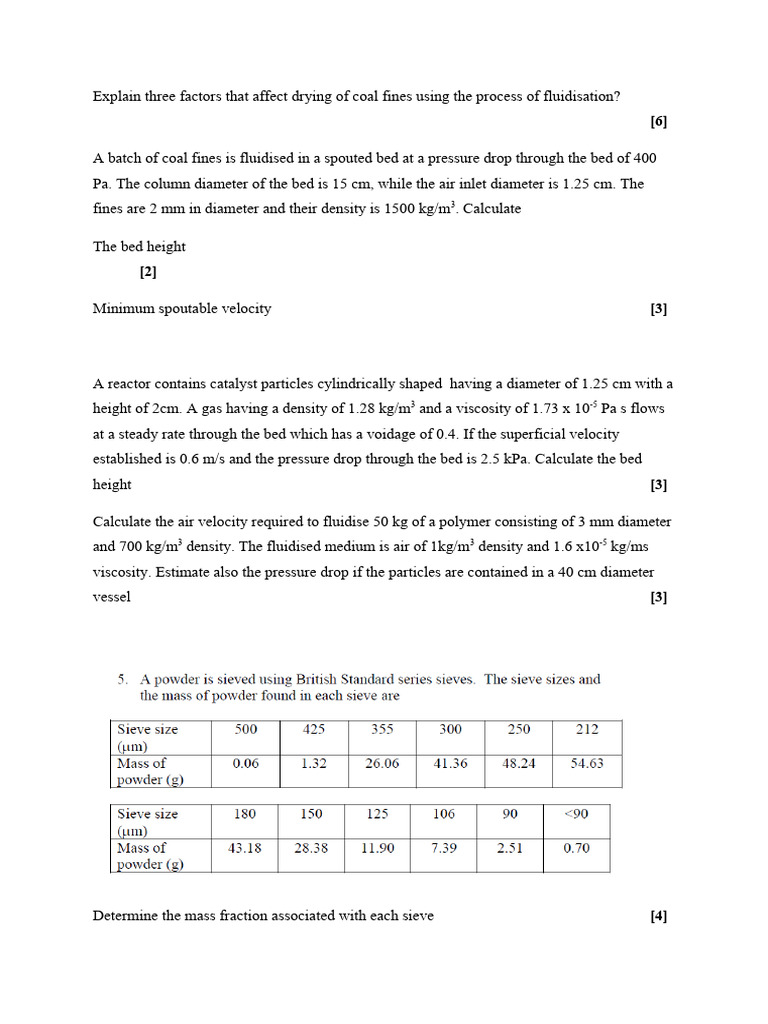 Explain three factors that affect drying of coal fines using the process of fluidisation?

[6]

A batch of coal fines is fluidised in a spouted bed at a pressure drop through the bed of 400 Pa. The column diameter of the bed is 15 cm, while the air inlet diameter is 1.25 cm. The fines are 2 mm in diameter and their density is 1500 kg/m$^3$. Calculate

The bed height

[2]

Minimum spoutable velocity [3]

A reactor contains catalyst particles cylindrically shaped having a diameter of 1.25 cm with a height of 2cm. A gas having a density of 1.28 kg/m$^3$ and a viscosity of 1.73 x 10$^{-5}$ Pa s flows at a steady rate through the bed which has a voidage of 0.4. If the superficial velocity established is 0.6 m/s and the pressure drop through the bed is 2.5 kPa. Calculate the bed height [3]

Calculate the air velocity required to fluidise 50 kg of a polymer consisting of 3 mm diameter and 700 kg/m$^3$ density. The fluidised medium is air of 1kg/m$^3$ density and 1.6 x10$^{-5}$ kg/ms viscosity. Estimate also the pressure drop if the particles are contained in a 40 cm diameter vessel [3]

5. A powder is sieved using British Standard series sieves. The sieve sizes and the mass of powder found in each sieve are

| Sieve size (μm) | 500 | 425 | 355 | 300 | 250 | 212 |
|---|---|---|---|---|---|---|
| Mass of powder (g) | 0.06 | 1.32 | 26.06 | 41.36 | 48.24 | 54.63 |

| Sieve size (μm) | 180 | 150 | 125 | 106 | 90 | <90 |
|---|---|---|---|---|---|---|
| Mass of powder (g) | 43.18 | 28.38 | 11.90 | 7.39 | 2.51 | 0.70 |

Determine the mass fraction associated with each sieve [4]